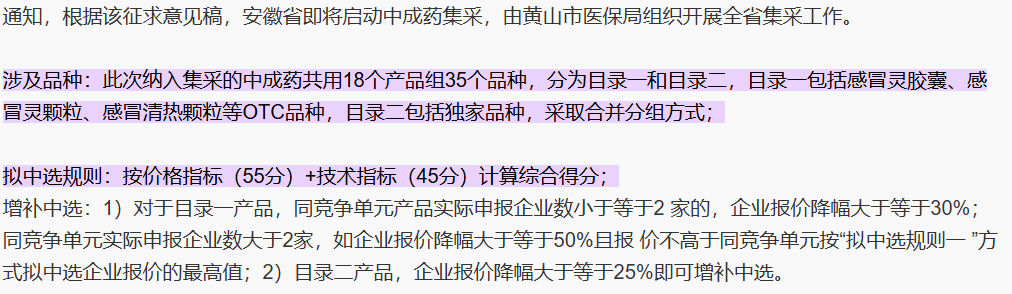 通知，根据该征求意见稿，安徽省即将启动中成药集采，由黄山市医保局组织开展全省集采工作。

涉及品种：此次纳入集采的中成药共用18个产品组35个品种，分为目录一和目录二，目录一包括感冒灵胶囊、感冒灵颗粒、感冒清热颗粒等OTC品种，目录二包括独家品种，采取合并分组方式；

拟中选规则：按价格指标（55分）+技术指标（45分）计算综合得分；
增补中选：1）对于目录一产品，同竞争单元产品实际申报企业数小于等于2 家的，企业报价降幅大于等于30%；同竞争单元实际申报企业数大于2家，如企业报价降幅大于等于50%且报 价不高于同竞争单元按“拟中选规则一 ”方式拟中选企业报价的最高值；2）目录二产品，企业报价降幅大于等于25%即可增补中选。